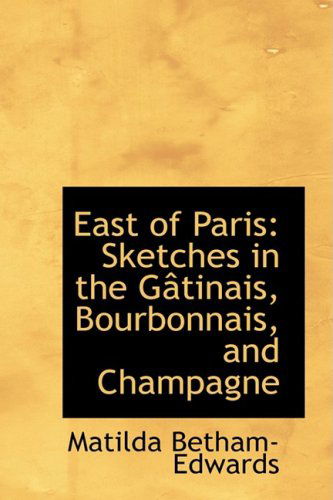 East of Paris: Sketches in the Gâtinais, Bourbonnais, and Champagne

Matilda Betham-Edwards